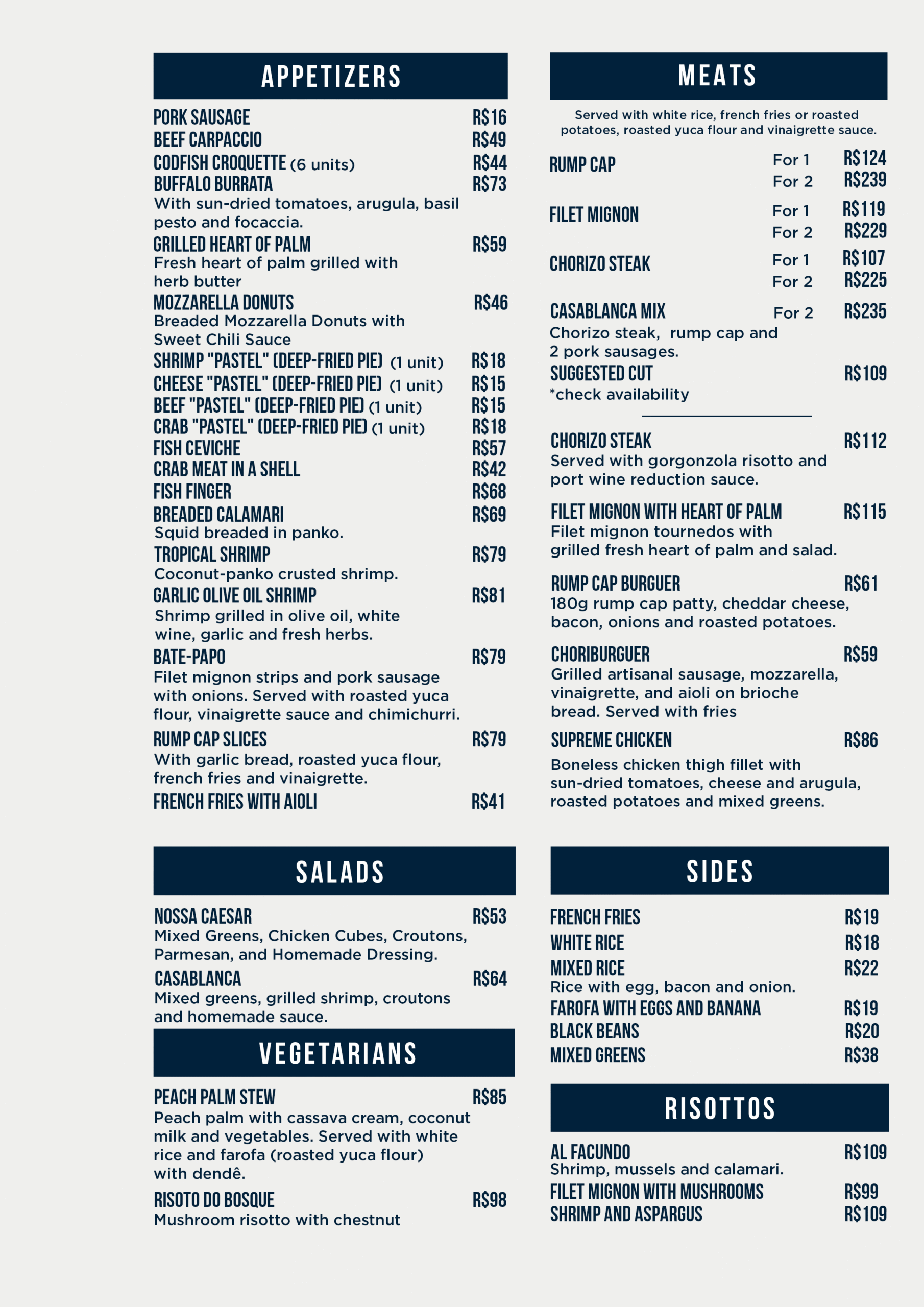 APPETIZERS

PORK SAUSAGE R$16
BEEF CARPACCIO R$49
CODFISH CROQUETTE (6 units) R$44
BUFFALO BURRATA R$73
With sun-dried tomatoes, arugula, basil pesto and focaccia.
GRILLED HEART OF PALM R$59
Fresh heart of palm grilled with herb butter
MOZZARELLA DONUTS R$46
Breaded Mozzarella Donuts with Sweet Chili Sauce
SHRIMP "PASTEL" (DEEP-FRIED PIE) (1 unit) R$18
CHEESE "PASTEL" (DEEP-FRIED PIE) (1 unit) R$15
BEEF "PASTEL" (DEEP-FRIED PIE) (1 unit) R$15
CRAB "PASTEL" (DEEP-FRIED PIE) (1 unit) R$18
FISH CEVICHE R$57
CRAB MEAT IN A SHELL R$42
FISH FINGER R$68
BREADED CALAMARI R$69
Squid breaded in panko.
TROPICAL SHRIMP R$79
Coconut-panko crusted shrimp.
GARLIC OLIVE OIL SHRIMP R$81
Shrimp grilled in olive oil, white wine, garlic and fresh herbs.
BATE-PAPO R$79
Filet mignon strips and pork sausage with onions. Served with roasted yuca flour, vinaigrette sauce and chimichurri.
RUMP CAP SLICES R$79
With garlic bread, roasted yuca flour, french fries and vinaigrette.
FRENCH FRIES WITH AIOLI R$41

SALADS

NOSSA CAESAR R$53
Mixed Greens, Chicken Cubes, Croutons, Parmesan, and Homemade Dressing.
CASABLANCA R$64
Mixed greens, grilled shrimp, croutons and homemade sauce.

VEGETARIANS

PEACH PALM STEW R$85
Peach palm with cassava cream, coconut milk and vegetables. Served with white rice and farofa (roasted yuca flour) with dendê.
RISOTO DO BOSQUE R$98
Mushroom risotto with chestnut

MEATS

Served with white rice, french fries or roasted potatoes, roasted yuca flour and vinaigrette sauce.

RUMP CAP For 1 R$124
For 2 R$239
FILET MIGNON For 1 R$119
For 2 R$229
CHORIZO STEAK For 1 R$107
For 2 R$225
CASABLANCA MIX For 2 R$235
Chorizo steak, rump cap and 2 pork sausages.
SUGGESTED CUT R$109
*check availability

CHORIZO STEAK R$112
Served with gorgonzola risotto and port wine reduction sauce.
FILET MIGNON WITH HEART OF PALM R$115
Filet mignon tournedos with grilled fresh heart of palm and salad.
RUMP CAP BURGUER R$61
180g rump cap patty, cheddar cheese, bacon, onions and roasted potatoes.
CHORIBURGUER R$59
Grilled artisanal sausage, mozzarella, vinaigrette, and aioli on brioche bread. Served with fries
SUPREME CHICKEN R$86
Boneless chicken thigh fillet with sun-dried tomatoes, cheese and arugula, roasted potatoes and mixed greens.

SIDES

FRENCH FRIES R$19
WHITE RICE R$18
MIXED RICE R$22
Rice with egg, bacon and onion.
FAROFA WITH EGGS AND BANANA R$19
BLACK BEANS R$20
MIXED GREENS R$38

RISOTTOS

AL FACUNDO R$109
Shrimp, mussels and calamari.
FILET MIGNON WITH MUSHROOMS R$99
SHRIMP AND ASPARGUS R$109